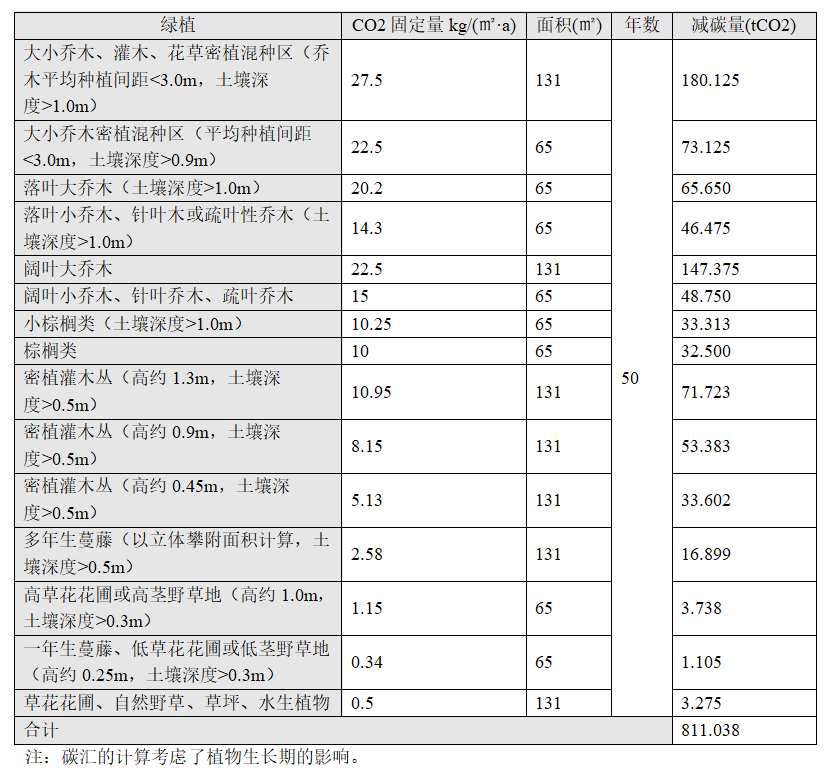 | 绿植 | CO2 固定量 kg/(㎡·a) | 面积(㎡) | 年数 | 减碳量(tCO2) |
|---|---|---|---|---|
| 大小乔木、灌木、花草密植混种区（乔木平均种植间距<3.0m，土壤深度>1.0m） | 27.5 | 131 | 50 | 180.125 |
| 大小乔木密植混种区（平均种植间距<3.0m，土壤深度>0.9m） | 22.5 | 65 | | 73.125 |
| 落叶大乔木（土壤深度>1.0m） | 20.2 | 65 | | 65.650 |
| 落叶小乔木、针叶木或疏叶性乔木（土壤深度>1.0m） | 14.3 | 65 | | 46.475 |
| 阔叶大乔木 | 22.5 | 131 | | 147.375 |
| 阔叶小乔木、针叶乔木、疏叶乔木 | 15 | 65 | | 48.750 |
| 小棕榈类（土壤深度>1.0m） | 10.25 | 65 | | 33.313 |
| 棕榈类 | 10 | 65 | | 32.500 |
| 密植灌木丛（高约 1.3m，土壤深度>0.5m） | 10.95 | 131 | | 71.723 |
| 密植灌木丛（高约 0.9m，土壤深度>0.5m） | 8.15 | 131 | | 53.383 |
| 密植灌木丛（高约 0.45m，土壤深度>0.5m） | 5.13 | 131 | | 33.602 |
| 多年生蔓藤（以立体攀附面积计算，土壤深度>0.5m） | 2.58 | 131 | | 16.899 |
| 高草花花圃或高茎野草地（高约 1.0m，土壤深度>0.3m） | 1.15 | 65 | | 3.738 |
| 一年生蔓藤、低草花花圃或低茎野草地（高约 0.25m，土壤深度>0.3m） | 0.34 | 65 | | 1.105 |
| 草花花圃、自然野草、草坪、水生植物 | 0.5 | 131 | | 3.275 |
| 合计 | | | | 811.038 |

注：碳汇的计算考虑了植物生长期的影响。